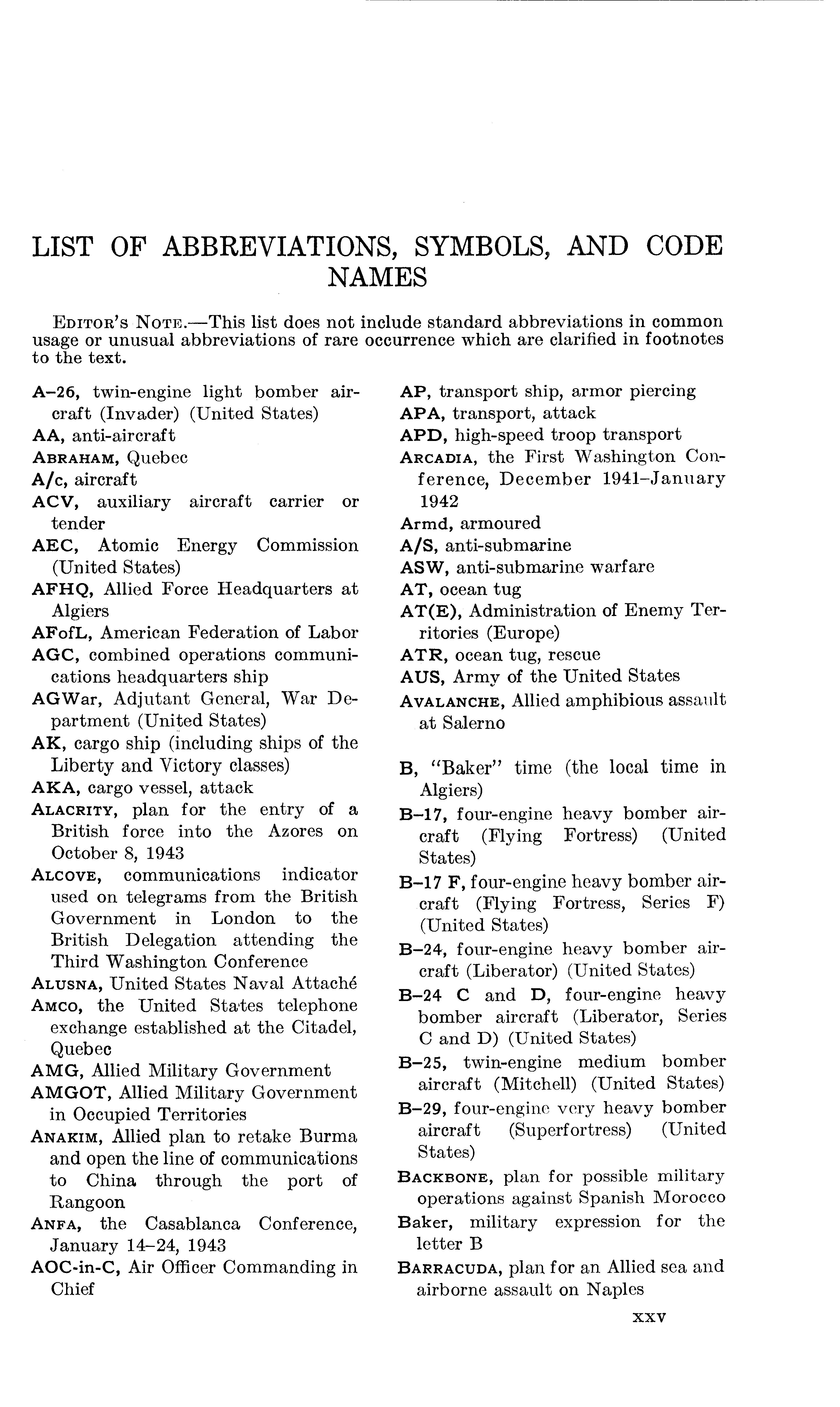 LIST OF ABBREVIATIONS, SYMBOLS, AND CODE NAMES

EDITOR'S NOTE.—This list does not include standard abbreviations in common usage or unusual abbreviations of rare occurrence which are clarified in footnotes to the text.

A–26, twin-engine light bomber aircraft (Invader) (United States)
AA, anti-aircraft
ABRAHAM, Quebec
A/c, aircraft
ACV, auxiliary aircraft carrier or tender
AEC, Atomic Energy Commission (United States)
AFHQ, Allied Force Headquarters at Algiers
AFofL, American Federation of Labor
AGC, combined operations communications headquarters ship
AGWar, Adjutant General, War Department (United States)
AK, cargo ship (including ships of the Liberty and Victory classes)
AKA, cargo vessel, attack
ALACRITY, plan for the entry of a British force into the Azores on October 8, 1943
ALCOVE, communications indicator used on telegrams from the British Government in London to the British Delegation attending the Third Washington Conference
ALUSNA, United States Naval Attaché
AMCO, the United States telephone exchange established at the Citadel, Quebec
AMG, Allied Military Government
AMGOT, Allied Military Government in Occupied Territories
ANAKIM, Allied plan to retake Burma and open the line of communications to China through the port of Rangoon
ANFA, the Casablanca Conference, January 14–24, 1943
AOC-in-C, Air Officer Commanding in Chief

AP, transport ship, armor piercing
APA, transport, attack
APD, high-speed troop transport
ARCADIA, the First Washington Conference, December 1941–January 1942
Armd, armoured
A/S, anti-submarine
ASW, anti-submarine warfare
AT, ocean tug
AT(E), Administration of Enemy Territories (Europe)
ATR, ocean tug, rescue
AUS, Army of the United States
AVALANCHE, Allied amphibious assault at Salerno

B, "Baker" time (the local time in Algiers)
B–17, four-engine heavy bomber aircraft (Flying Fortress) (United States)
B–17 F, four-engine heavy bomber aircraft (Flying Fortress, Series F) (United States)
B–24, four-engine heavy bomber aircraft (Liberator) (United States)
B–24 C and D, four-engine heavy bomber aircraft (Liberator, Series C and D) (United States)
B–25, twin-engine medium bomber aircraft (Mitchell) (United States)
B–29, four-engine very heavy bomber aircraft (Superfortress) (United States)
BACKBONE, plan for possible military operations against Spanish Morocco
Baker, military expression for the letter B
BARRACUDA, plan for an Allied sea and airborne assault on Naples

XXV